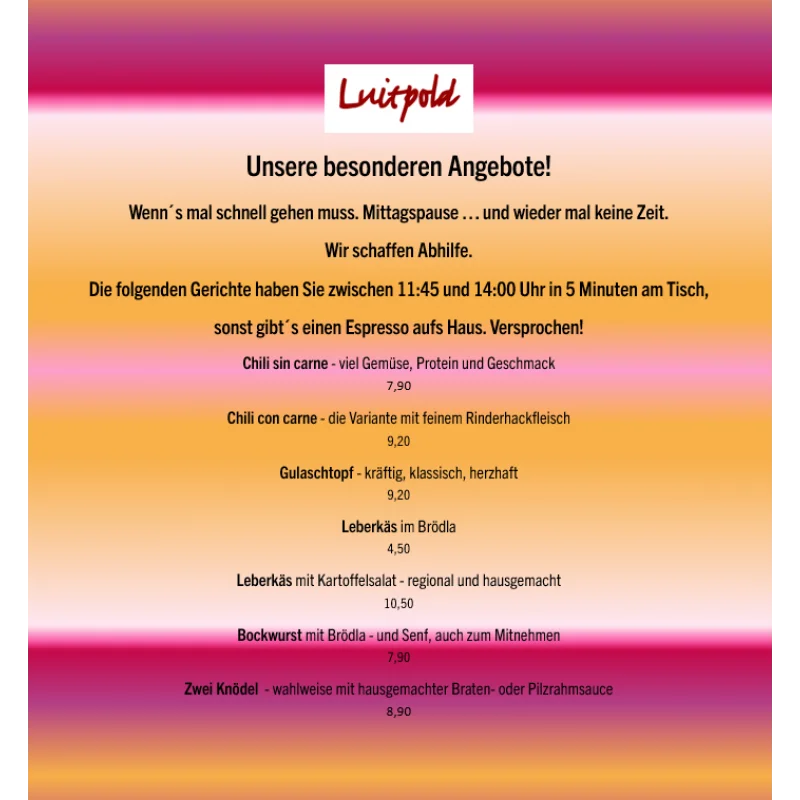 Luitpold

Unsere besonderen Angebote!

Wenn´s mal schnell gehen muss. Mittagspause … und wieder mal keine Zeit.

Wir schaffen Abhilfe.

Die folgenden Gerichte haben Sie zwischen 11:45 und 14:00 Uhr in 5 Minuten am Tisch,

sonst gibt´s einen Espresso aufs Haus. Versprochen!

Chili sin carne - viel Gemüse, Protein und Geschmack
7,90

Chili con carne - die Variante mit feinem Rinderhackfleisch
9,20

Gulaschtopf - kräftig, klassisch, herzhaft
9,20

Leberkäs im Brödla
4,50

Leberkäs mit Kartoffelsalat - regional und hausgemacht
10,50

Bockwurst mit Brödla - und Senf, auch zum Mitnehmen
7,90

Zwei Knödel - wahlweise mit hausgemachter Braten- oder Pilzrahmsauce
8,90